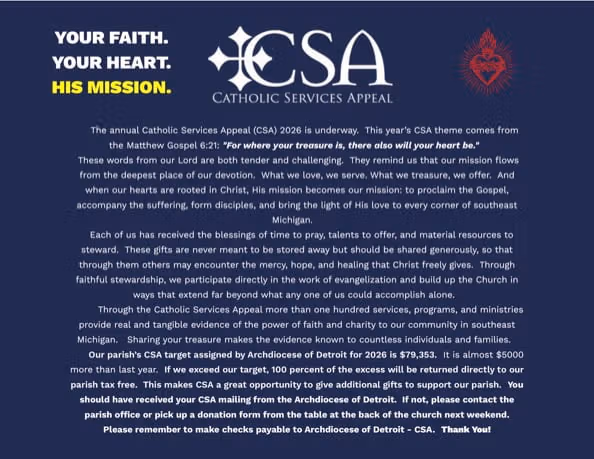 YOUR FAITH.
YOUR HEART.
HIS MISSION.

CSA
CATHOLIC SERVICES APPEAL

The annual Catholic Services Appeal (CSA) 2026 is underway. This year's CSA theme comes from the Matthew Gospel 6:21: "For where your treasure is, there also will your heart be."

These words from our Lord are both tender and challenging. They remind us that our mission flows from the deepest place of our devotion. What we love, we serve. What we treasure, we offer. And when our hearts are rooted in Christ, His mission becomes our mission: to proclaim the Gospel, accompany the suffering, form disciples, and bring the light of His love to every corner of southeast Michigan.

Each of us has received the blessings of time to pray, talents to offer, and material resources to steward. These gifts are never meant to be stored away but should be shared generously, so that through them others may encounter the mercy, hope, and healing that Christ freely gives. Through faithful stewardship, we participate directly in the work of evangelization and build up the Church in ways that extend far beyond what any one of us could accomplish alone.

Through the Catholic Services Appeal more than one hundred services, programs, and ministries provide real and tangible evidence of the power of faith and charity to our community in southeast Michigan. Sharing your treasure makes the evidence known to countless individuals and families.

Our parish's CSA target assigned by Archdiocese of Detroit for 2026 is $79,353. It is almost $5000 more than last year. If we exceed our target, 100 percent of the excess will be returned directly to our parish tax free. This makes CSA a great opportunity to give additional gifts to support our parish. You should have received your CSA mailing from the Archdiocese of Detroit. If not, please contact the parish office or pick up a donation form from the table at the back of the church next weekend. Please remember to make checks payable to Archdiocese of Detroit - CSA. Thank You!